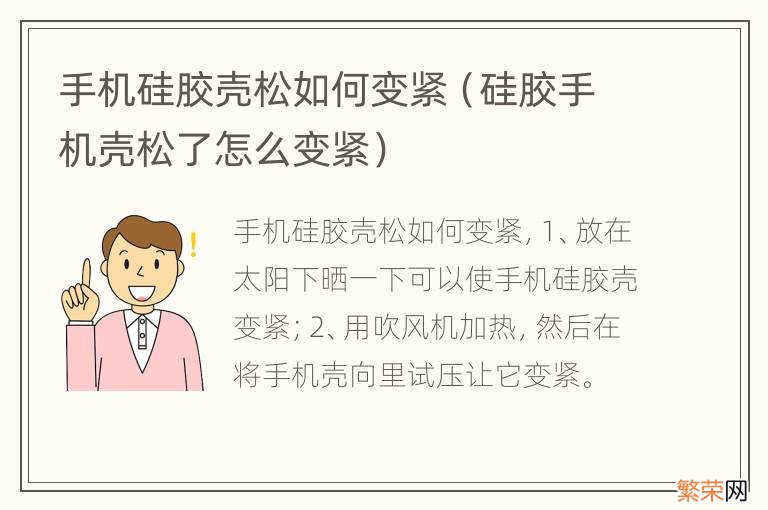 手机硅胶壳松如何变紧（硅胶手机壳松了怎么变紧）

手机硅胶壳松如何变紧, 1、放在太阳下晒一下可以使手机硅胶壳变紧; 2、用吹风机加热, 然后在将手机壳向里试压让它变紧。

繁荣网